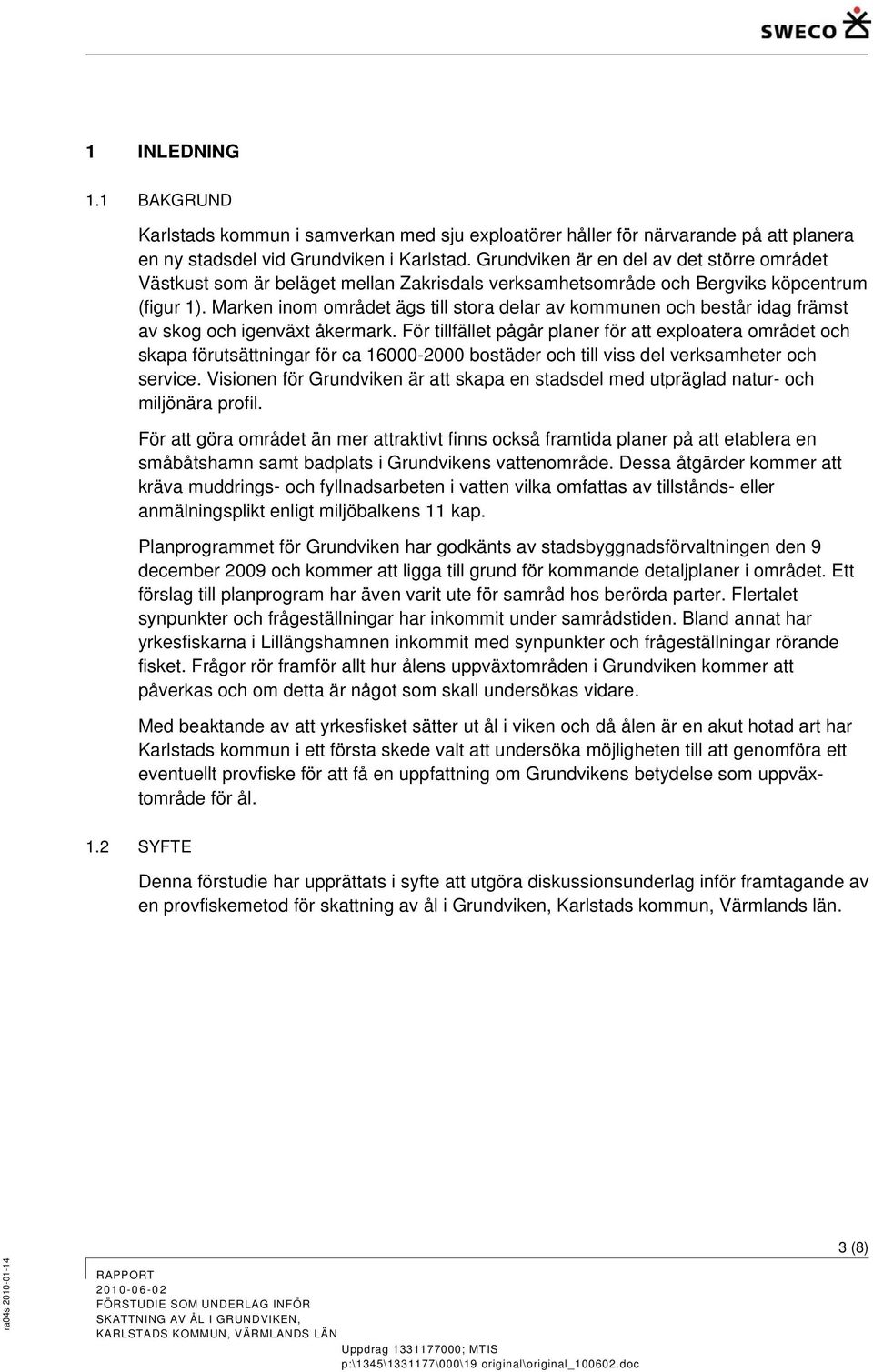 SWECO

1 INLEDNING

1.1 BAKGRUND

Karlstads kommun i samverkan med sju exploatörer håller för närvarande på att planera en ny stadsdel vid Grundviken i Karlstad. Grundviken är en del av det större området Västkust som är beläget mellan Zakrisdals verksamhetsområde och Bergviks köpcentrum (figur 1). Marken inom området ägs till stora delar av kommunen och består idag främst av skog och igenväxt åkermark. För tillfället pågår planer för att exploatera området och skapa förutsättningar för ca 16000-2000 bostäder och till viss del verksamheter och service. Visionen för Grundviken är att skapa en stadsdel med utpräglad natur- och miljönära profil.

För att göra området än mer attraktivt finns också framtida planer på att etablera en småbåtshamn samt badplats i Grundvikens vattenområde. Dessa åtgärder kommer att kräva muddrings- och fyllnadsarbeten i vatten vilka omfattas av tillstånds- eller anmälningsplikt enligt miljöbalkens 11 kap.

Planprogrammet för Grundviken har godkänts av stadsbyggnadsförvaltningen den 9 december 2009 och kommer att ligga till grund för kommande detaljplaner i området. Ett förslag till planprogram har även varit ute för samråd hos berörda parter. Flertalet synpunkter och frågeställningar har inkommit under samrådstiden. Bland annat har yrkesfiskarna i Lillängshamnen inkommit med synpunkter och frågeställningar rörande fisket. Frågor rör framför allt hur ålens uppväxtområden i Grundviken kommer att påverkas och om detta är något som skall undersökas vidare.

Med beaktande av att yrkesfisket sätter ut ål i viken och då ålen är en akut hotad art har Karlstads kommun i ett första skede valt att undersöka möjligheten till att genomföra ett eventuellt provfiske för att få en uppfattning om Grundvikens betydelse som uppväxtområde för ål.

1.2 SYFTE

Denna förstudie har upprättats i syfte att utgöra diskussionsunderlag inför framtagande av en provfiskemetod för skattning av ål i Grundviken, Karlstads kommun, Värmlands län.

3 (8)

ra04s 2010-01-14

RAPPORT
2010-06-02
FÖRSTUDIE SOM UNDERLAG INFÖR
SKATTNING AV ÅL I GRUNDVIKEN,
KARLSTADS KOMMUN, VÄRMLANDS LÄN

Uppdrag 1331177000; MTIS
p:\1345\1331177\000\19 original\original_100602.doc